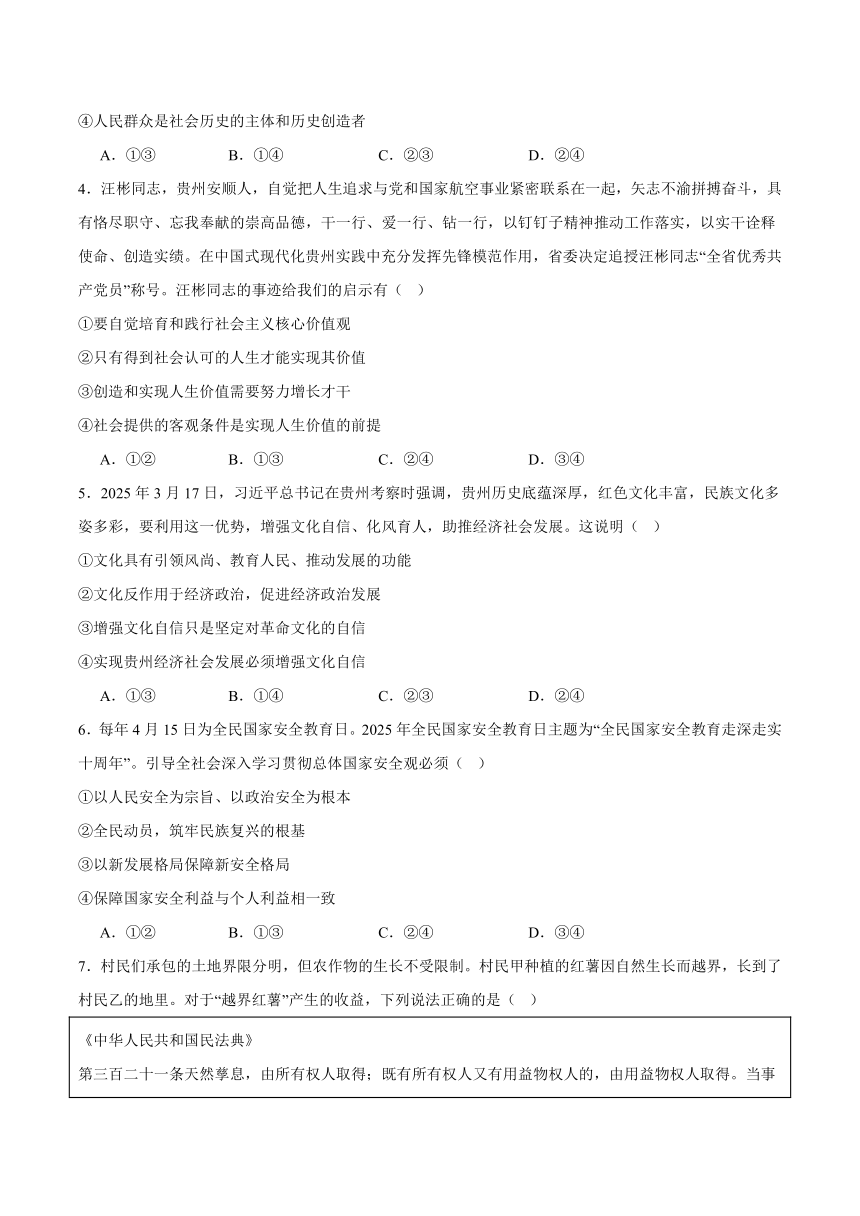 ④人民群众是社会历史的主体和历史创造者

A．①③　　B．①④　　C．②③　　D．②④

4．汪彬同志，贵州安顺人，自觉把人生追求与党和国家航空事业紧密联系在一起，矢志不渝拼搏奋斗，具有恪尽职守、忘我奉献的崇高品德，干一行、爱一行、钻一行，以钉钉子精神推动工作落实，以实干诠释使命、创造实绩。在中国式现代化贵州实践中充分发挥先锋模范作用，省委决定追授汪彬同志“全省优秀共产党员”称号。汪彬同志的事迹给我们的启示有（　）

①要自觉培育和践行社会主义核心价值观

②只有得到社会认可的人生才能实现其价值

③创造和实现人生价值需要努力增长才干

④社会提供的客观条件是实现人生价值的前提

A．①②　　B．①③　　C．②④　　D．③④

5．2025 年 3 月 17 日，习近平总书记在贵州考察时强调，贵州历史底蕴深厚，红色文化丰富，民族文化多姿多彩，要利用这一优势，增强文化自信、化风育人，助推经济社会发展。这说明（　）

①文化具有引领风尚、教育人民、推动发展的功能

②文化反作用于经济政治，促进经济政治发展

③增强文化自信只是坚定对革命文化的自信

④实现贵州经济社会发展必须增强文化自信

A．①③　　B．①④　　C．②③　　D．②④

6．每年 4 月 15 日为全民国家安全教育日。2025 年全民国家安全教育日主题为“全民国家安全教育走深走实十周年”。引导全社会深入学习贯彻总体国家安全观必须（　）

①以人民安全为宗旨、以政治安全为根本

②全民动员，筑牢民族复兴的根基

③以新发展格局保障新安全格局

④保障国家安全利益与个人利益相一致

A．①②　　B．①③　　C．②④　　D．③④

7．村民们承包的土地界限分明，但农作物的生长不受限制。村民甲种植的红薯因自然生长而越界，长到了村民乙的地里。对于“越界红薯”产生的收益，下列说法正确的是（　）

《中华人民共和国民法典》

第三百二十一条天然孳息，由所有权人取得；既有所有权人又有用益物权人的，由用益物权人取得。当事